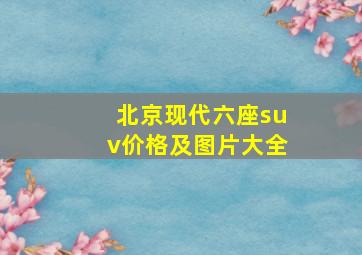 北京现代六座suv价格及图片大全